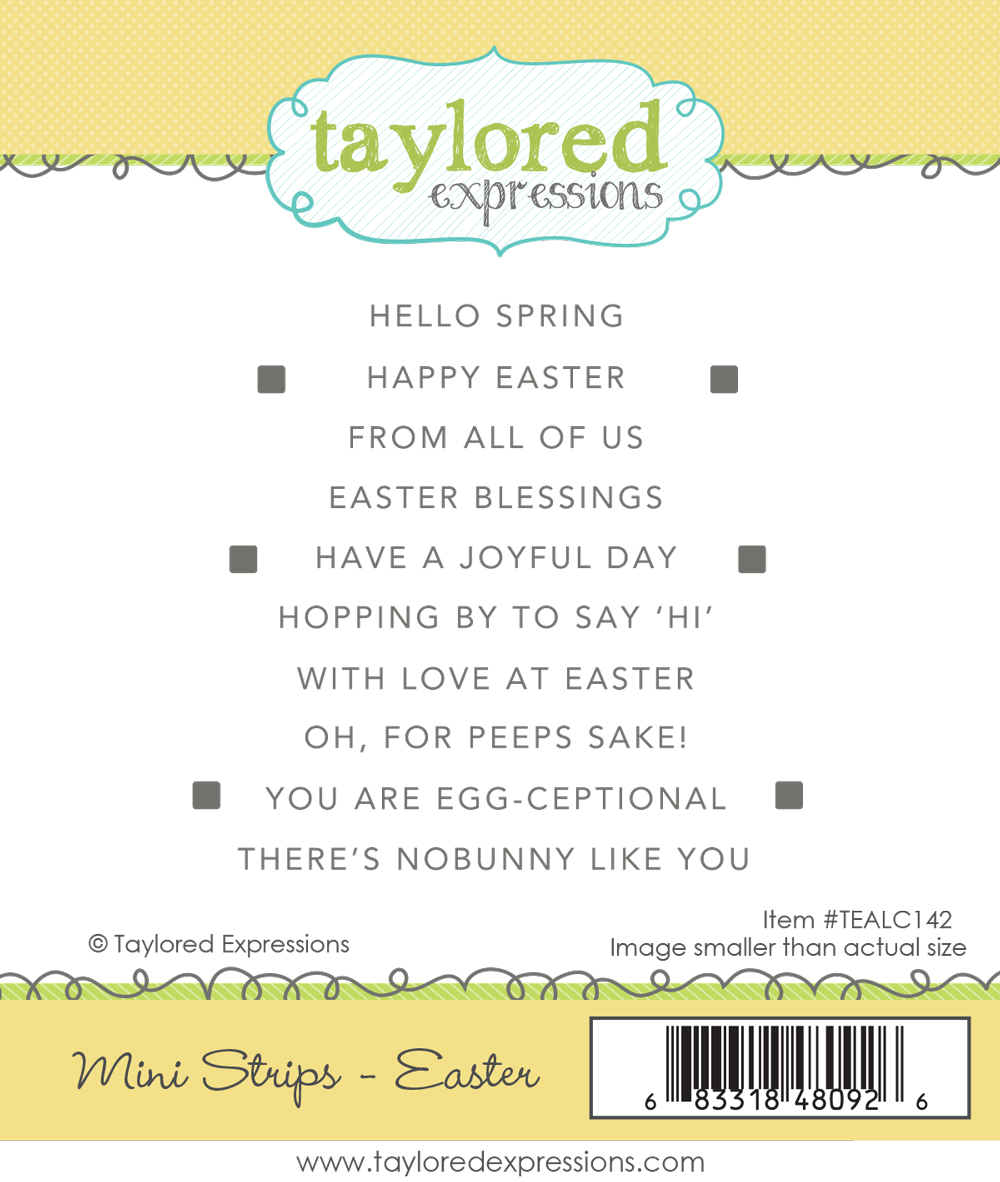 taylored expressions

HELLO SPRING

HAPPY EASTER

FROM ALL OF US

EASTER BLESSINGS

HAVE A JOYFUL DAY

HOPPING BY TO SAY 'HI'

WITH LOVE AT EASTER

OH, FOR PEEPS SAKE!

YOU ARE EGG-CEPTIONAL

THERE'S NOBUNNY LIKE YOU

© Taylored Expressions

Item #TEALC142
Image smaller than actual size

Mini Strips - Easter

6 83318 48092 6

www.tayloredexpressions.com